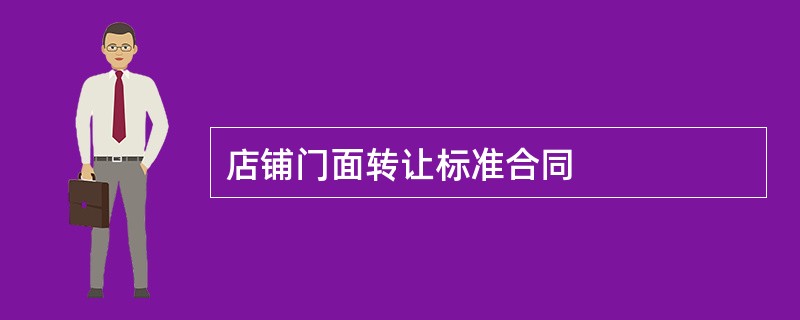 店铺门面转让标准合同